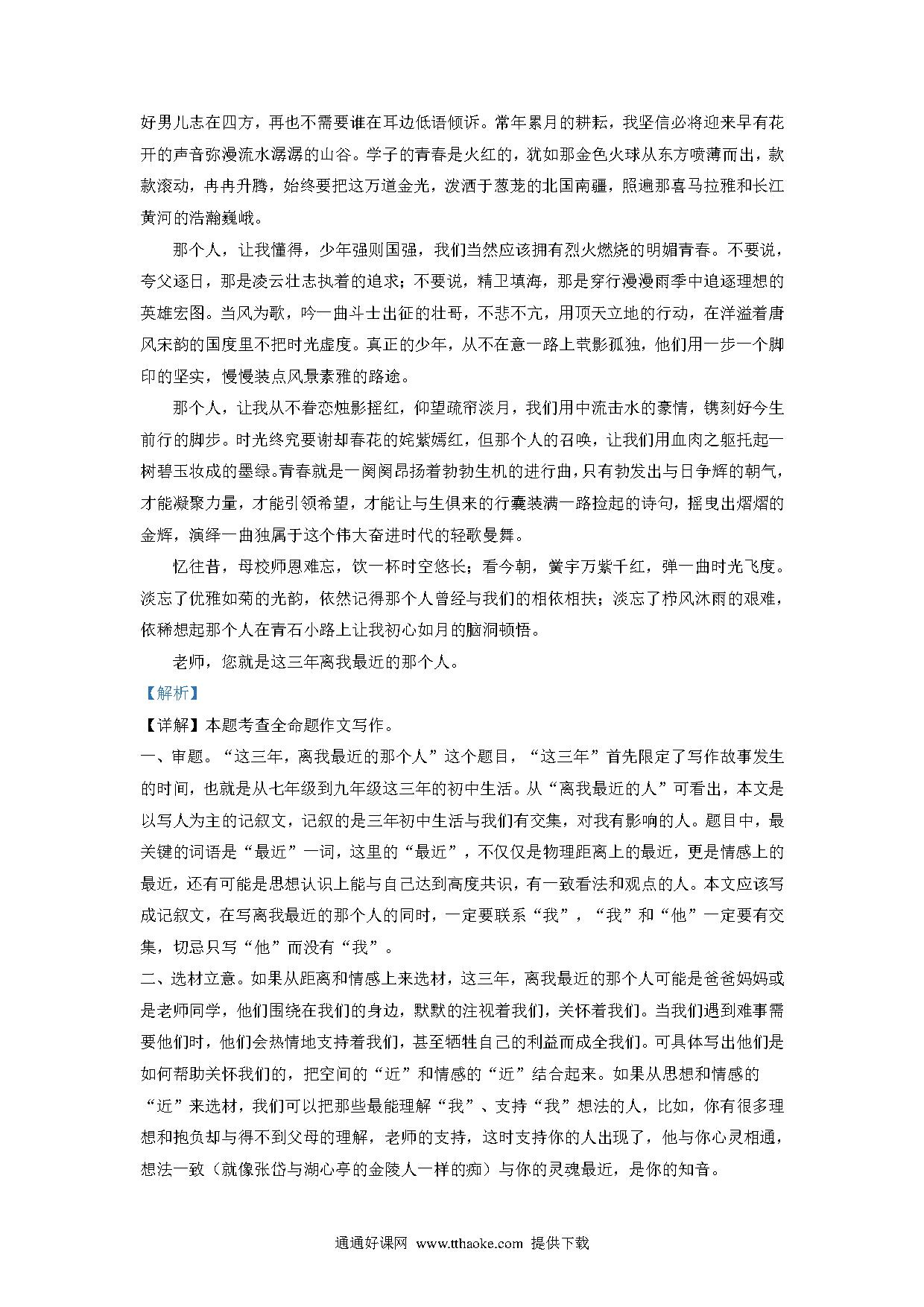 好男儿志在四方，再也不需要谁在耳边低语倾诉。常年累月的耕耘，我坚信必将迎来早有花开的声音弥漫流水潺潺的山谷。学子的青春是火红的，犹如那金色火球从东方喷薄而出，款款滚动，冉冉升腾，始终要把这万道金光，泼洒于葱茏的北国南疆，照遍那喜马拉雅和长江黄河的浩瀚巍峨。

那个人，让我懂得，少年强则国强，我们当然应该拥有烈火燃烧的明媚青春。不要说，夸父逐日，那是凌云壮志执着的追求；不要说，精卫填海，那是穿行漫漫雨季中追逐理想的英雄宏图。当风为歌，吟一曲斗士出征的壮哥，不悲不亢，用顶天立地的行动，在洋溢着唐风宋韵的国度里不把时光虚度。真正的少年，从不在意一路上茕影孤独，他们用一步一个脚印的坚实，慢慢装点风景素雅的路途。

那个人，让我从不眷恋烛影摇红，仰望疏帘淡月，我们用中流击水的豪情，镌刻好今生前行的脚步。时光终究要谢却春花的姹紫嫣红，但那个人的召唤，让我们用血肉之躯托起一树碧玉妆成的墨绿。青春就是一阕阕昂扬着勃勃生机的进行曲，只有勃发出与日争辉的朝气，才能凝聚力量，才能引领希望，才能让与生俱来的行囊装满一路捡起的诗句，摇曳出熠熠的金辉，演绎一曲独属于这个伟大奋进时代的轻歌曼舞。

忆往昔，母校师恩难忘，饮一杯时空悠长；看今朝，黉宇万紫千红，弹一曲时光飞度。淡忘了优雅如菊的光韵，依然记得那个人曾经与我们的相依相扶；淡忘了栉风沐雨的艰难，依稀想起那个人在青石小路上让我初心如月的脑洞顿悟。

老师，您就是这三年离我最近的那个人。

【解析】

【详解】本题考查全命题作文写作。

一、审题。“这三年，离我最近的那个人”这个题目，“这三年”首先限定了写作故事发生的时间，也就是从七年级到九年级这三年的初中生活。从“离我最近的人”可看出，本文是以写人为主的记叙文，记叙的是三年初中生活与我们有交集，对我有影响的人。题目中，最关键的词语是“最近”一词，这里的“最近”，不仅仅是物理距离上的最近，更是情感上的最近，还有可能是思想认识上能与自己达到高度共识，有一致看法和观点的人。本文应该写成记叙文，在写离我最近的那个人的同时，一定要联系“我”，“我”和“他”一定要有交集，切忌只写“他”而没有“我”。

二、选材立意。如果从距离和情感上来选材，这三年，离我最近的那个人可能是爸爸妈妈或是老师同学，他们围绕在我们的身边，默默的注视着我们，关怀着我们。当我们遇到难事需要他们时，他们会热情地支持着我们，甚至牺牲自己的利益而成全我们。可具体写出他们是如何帮助关怀我们的，把空间的“近”和情感的“近”结合起来。如果从思想和情感的“近”来选材，我们可以把那些最能理解“我”、支持“我”想法的人，比如，你有很多理想和抱负却与得不到父母的理解，老师的支持，这时支持你的人出现了，他与你心灵相通，想法一致（就像张岱与湖心亭的金陵人一样的痴）与你的灵魂最近，是你的知音。

通通好课网 www.tthaoke.com 提供下载